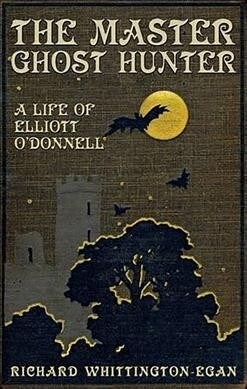 THE MASTER GHOST HUNTER

A LIFE OF ELLIOTT O'DONNELL

RICHARD WHITTINGTON-EGAN